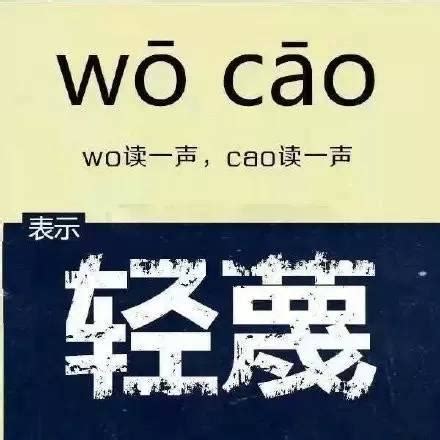 wō cāo

wo读一声，cao读一声

表示

轻蔑